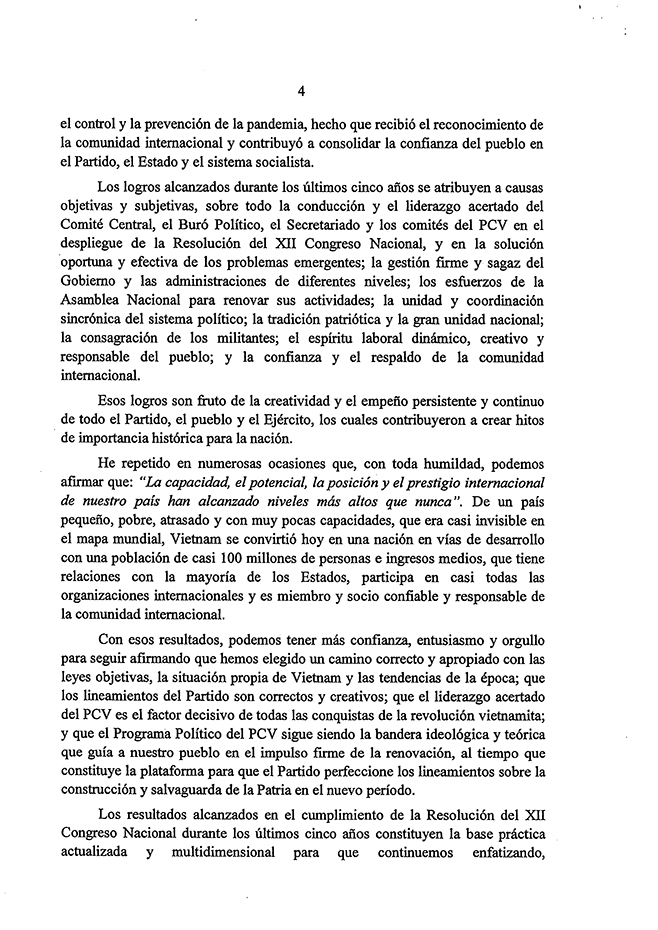 4

el control y la prevención de la pandemia, hecho que recibió el reconocimiento de la comunidad internacional y contribuyó a consolidar la confianza del pueblo en el Partido, el Estado y el sistema socialista.

Los logros alcanzados durante los últimos cinco años se atribuyen a causas objetivas y subjetivas, sobre todo la conducción y el liderazgo acertado del Comité Central, el Buró Político, el Secretariado y los comités del PCV en el despliegue de la Resolución del XII Congreso Nacional, y en la solución oportuna y efectiva de los problemas emergentes; la gestión firme y sagaz del Gobierno y las administraciones de diferentes niveles; los esfuerzos de la Asamblea Nacional para renovar sus actividades; la unidad y coordinación sincrónica del sistema político; la tradición patriótica y la gran unidad nacional; la consagración de los militantes; el espíritu laboral dinámico, creativo y responsable del pueblo; y la confianza y el respaldo de la comunidad internacional.

Esos logros son fruto de la creatividad y el empeño persistente y continuo de todo el Partido, el pueblo y el Ejército, los cuales contribuyeron a crear hitos de importancia histórica para la nación.

He repetido en numerosas ocasiones que, con toda humildad, podemos afirmar que: "La capacidad, el potencial, la posición y el prestigio internacional de nuestro país han alcanzado niveles más altos que nunca". De un país pequeño, pobre, atrasado y con muy pocas capacidades, que era casi invisible en el mapa mundial, Vietnam se convirtió hoy en una nación en vías de desarrollo con una población de casi 100 millones de personas e ingresos medios, que tiene relaciones con la mayoría de los Estados, participa en casi todas las organizaciones internacionales y es miembro y socio confiable y responsable de la comunidad internacional.

Con esos resultados, podemos tener más confianza, entusiasmo y orgullo para seguir afirmando que hemos elegido un camino correcto y apropiado con las leyes objetivas, la situación propia de Vietnam y las tendencias de la época; que los lineamientos del Partido son correctos y creativos; que el liderazgo acertado del PCV es el factor decisivo de todas las conquistas de la revolución vietnamita; y que el Programa Político del PCV sigue siendo la bandera ideológica y teórica que guía a nuestro pueblo en el impulso firme de la renovación, al tiempo que constituye la plataforma para que el Partido perfeccione los lineamientos sobre la construcción y salvaguarda de la Patria en el nuevo período.

Los resultados alcanzados en el cumplimiento de la Resolución del XII Congreso Nacional durante los últimos cinco años constituyen la base práctica actualizada y multidimensional para que continuemos enfatizando,